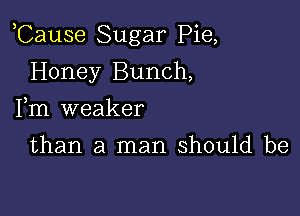 ’Cause Sugar Pie,
Honey Bunch,
I’m weaker
than a man should be